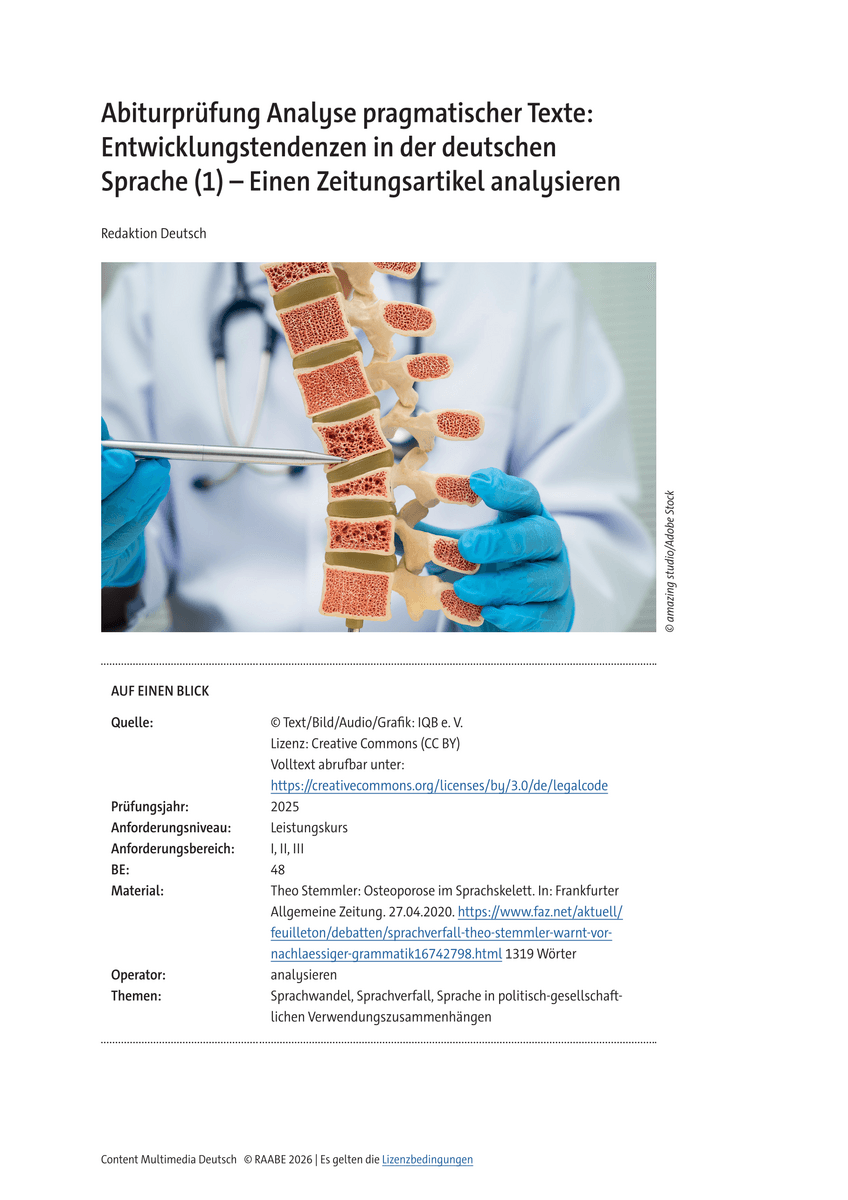 Abiturprüfung Analyse pragmatischer Texte: Entwicklungstendenzen in der deutschen Sprache (1) – Einen Zeitungsartikel analysieren

Redaktion Deutsch

© amazing studio/Adobe Stock

AUF EINEN BLICK

| | |
|---|---|
| Quelle: | © Text/Bild/Audio/Grafik: IQB e. V. Lizenz: Creative Commons (CC BY) Volltext abrufbar unter: https://creativecommons.org/licenses/by/3.0/de/legalcode |
| Prüfungsjahr: | 2025 |
| Anforderungsniveau: | Leistungskurs |
| Anforderungsbereich: | I, II, III |
| BE: | 48 |
| Material: | Theo Stemmler: Osteoporose im Sprachskelett. In: Frankfurter Allgemeine Zeitung. 27.04.2020. https://www.faz.net/aktuell/feuilleton/debatten/sprachverfall-theo-stemmler-warnt-vor-nachlaessiger-grammatik16742798.html 1319 Wörter |
| Operator: | analysieren |
| Themen: | Sprachwandel, Sprachverfall, Sprache in politisch-gesellschaftlichen Verwendungszusammenhängen |

Content Multimedia Deutsch © RAABE 2026 | Es gelten die Lizenzbedingungen